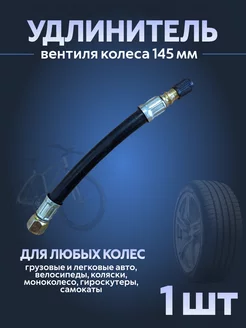 УДЛИНИТЕЛЬ
вентиля колеса 145 мм

ДЛЯ ЛЮБЫХ КОЛЕС
грузовые и легковые авто, велосипеды, коляски, моноколесо, гироскутеры, самокаты

1 шт